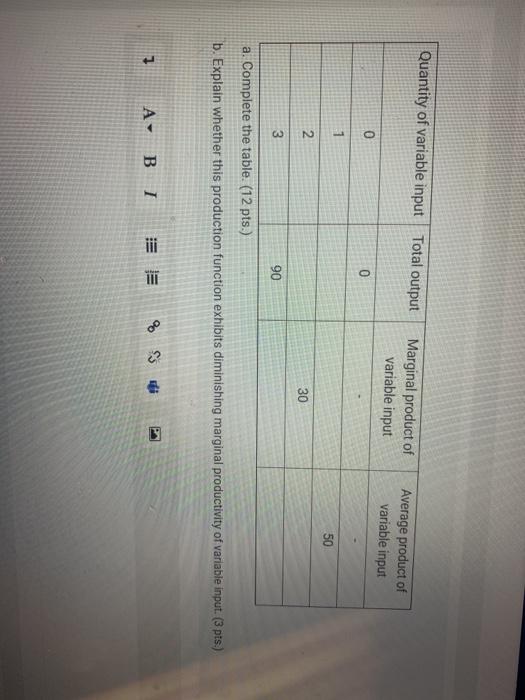 | Quantity of variable input | Total output | Marginal product of variable input | Average product of variable input |
|---|---|---|---|
| 0 | 0 | - | - |
| 1 | | | 50 |
| 2 | | 30 | |
| 3 | 90 | | |

a. Complete the table. (12 pts.)

b. Explain whether this production function exhibits diminishing marginal productivity of variable input. (3 pts.)

A B I